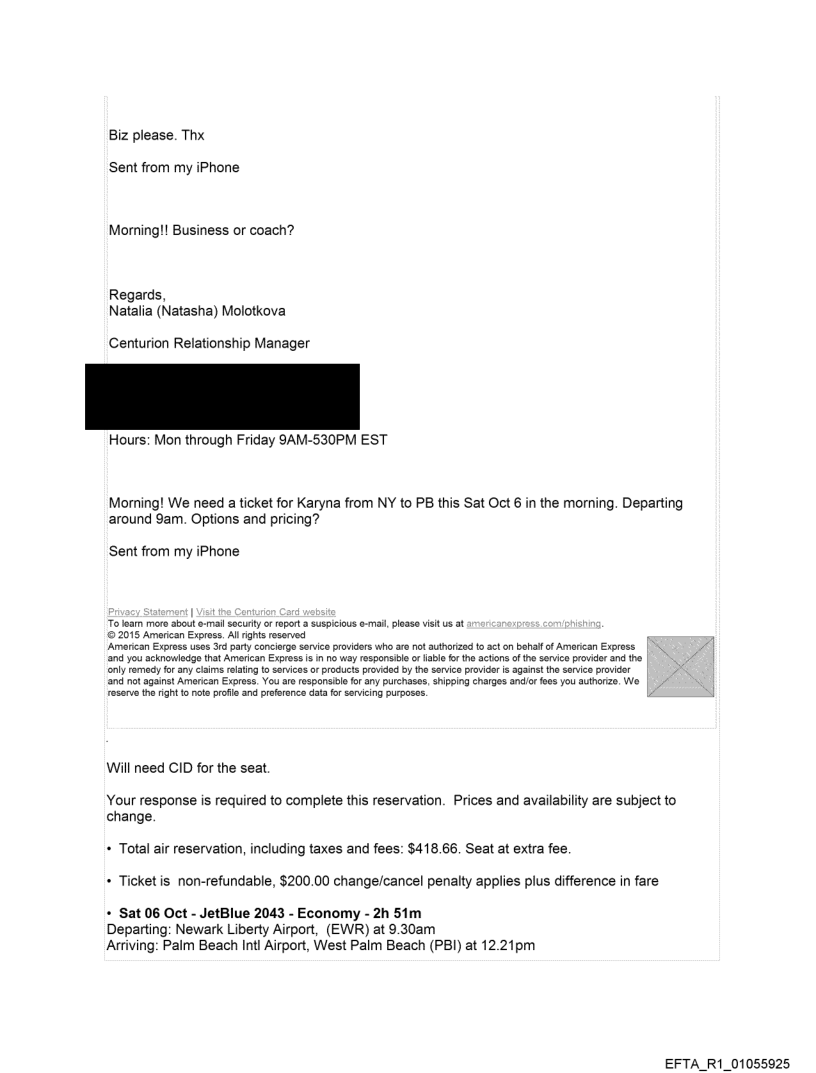 Biz please. Thx

Sent from my iPhone

Morning!! Business or coach?

Regards,
Natalia (Natasha) Molotkova

Centurion Relationship Manager

Hours: Mon through Friday 9AM-530PM EST

Morning! We need a ticket for Karyna from NY to PB this Sat Oct 6 in the morning. Departing around 9am. Options and pricing?

Sent from my iPhone

Privacy Statement | Visit the Centurion Card website
To learn more about e-mail security or report a suspicious e-mail, please visit us at americanexpress.com/phishing.
© 2015 American Express. All rights reserved
American Express uses 3rd party concierge service providers who are not authorized to act on behalf of American Express and you acknowledge that American Express is in no way responsible or liable for the actions of the service provider and the only remedy for any claims relating to services or products provided by the service provider is against the service provider and not against American Express. You are responsible for any purchases, shipping charges and/or fees you authorize. We reserve the right to note profile and preference data for servicing purposes.

Will need CID for the seat.

Your response is required to complete this reservation. Prices and availability are subject to change.

• Total air reservation, including taxes and fees: $418.66. Seat at extra fee.

• Ticket is non-refundable, $200.00 change/cancel penalty applies plus difference in fare

• Sat 06 Oct - JetBlue 2043 - Economy - 2h 51m
Departing: Newark Liberty Airport, (EWR) at 9.30am
Arriving: Palm Beach Intl Airport, West Palm Beach (PBI) at 12.21pm

EFTA_R1_01055925